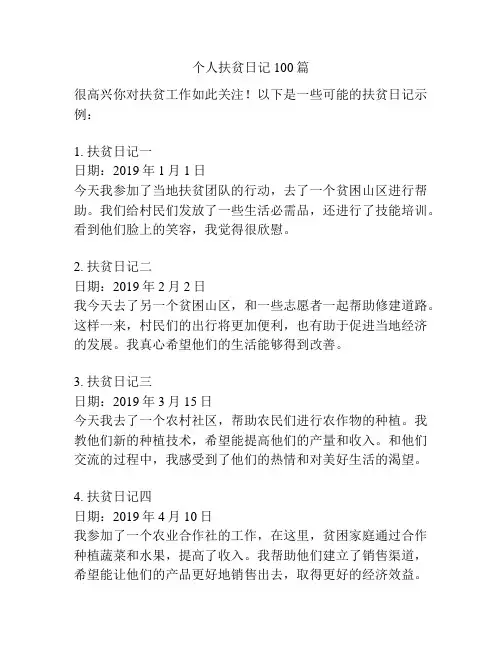 个人扶贫日记 100 篇

很高兴你对扶贫工作如此关注！以下是一些可能的扶贫日记示例：

1. 扶贫日记一
日期：2019 年 1 月 1 日
今天我参加了当地扶贫团队的行动，去了一个贫困山区进行帮助。我们给村民们发放了一些生活必需品，还进行了技能培训。看到他们脸上的笑容，我觉得很欣慰。

2. 扶贫日记二
日期：2019 年 2 月 2 日
我今天去了另一个贫困山区，和一些志愿者一起帮助修建道路。这样一来，村民们的出行将更加便利，也有助于促进当地经济的发展。我真心希望他们的生活能够得到改善。

3. 扶贫日记三
日期：2019 年 3 月 15 日
今天我去了一个农村社区，帮助农民们进行农作物的种植。我教他们新的种植技术，希望能提高他们的产量和收入。和他们交流的过程中，我感受到了他们的热情和对美好生活的渴望。

4. 扶贫日记四
日期：2019 年 4 月 10 日
我参加了一个农业合作社的工作，在这里，贫困家庭通过合作种植蔬菜和水果，提高了收入。我帮助他们建立了销售渠道，希望能让他们的产品更好地销售出去，取得更好的经济效益。